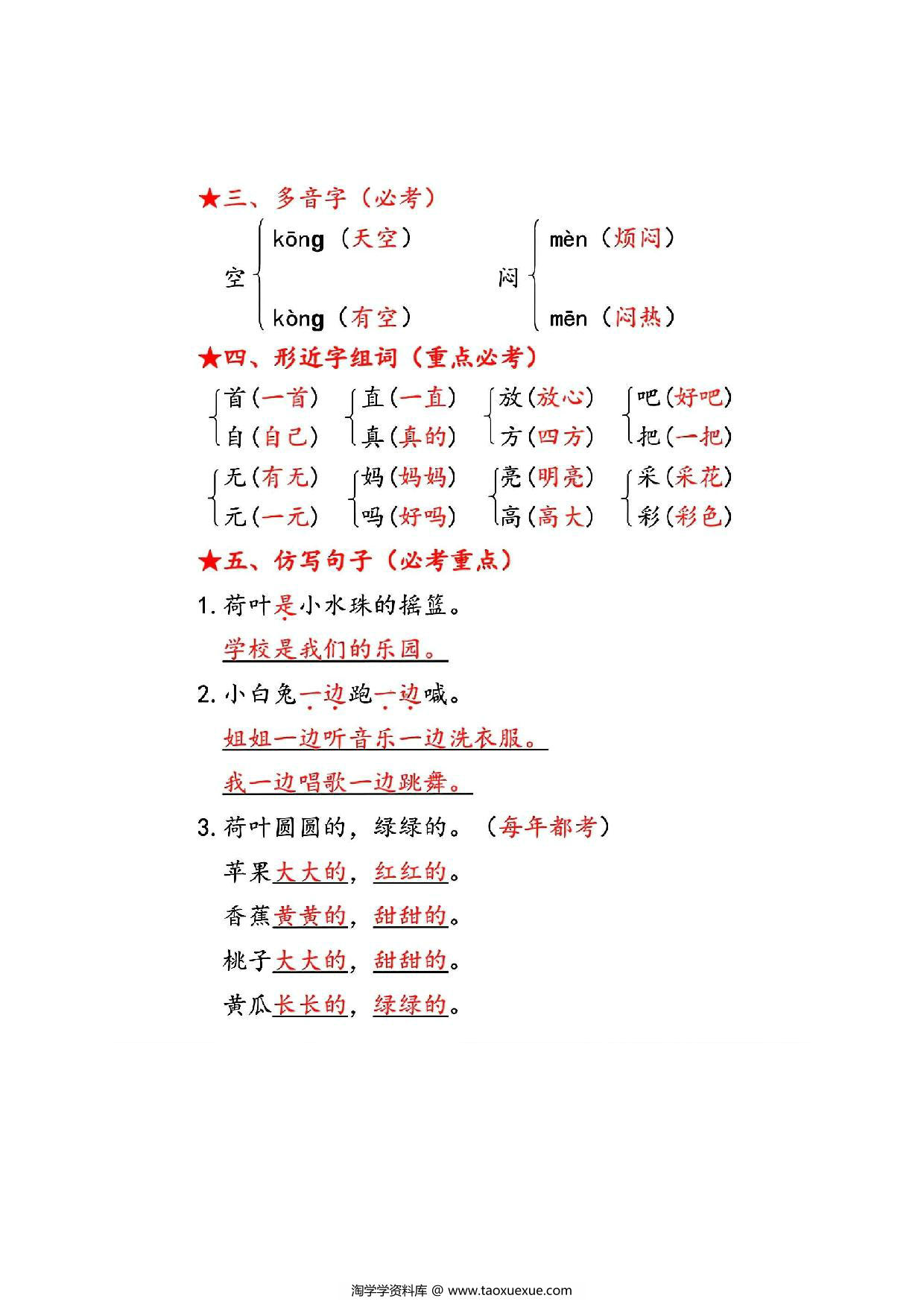 ★三、多音字（必考）

空 kōng（天空） kòng（有空）

闷 mèn（烦闷） mēn（闷热）

★四、形近字组词（重点必考）

首（一首） 自（自己）
直（一直） 真（真的）
放（放心） 方（四方）
吧（好吧） 把（一把）

无（有无） 元（一元）
妈（妈妈） 吗（好吗）
亮（明亮） 高（高大）
采（采花） 彩（彩色）

★五、仿写句子（必考重点）

1. 荷叶是小水珠的摇篮。

学校是我们的乐园。

2. 小白兔一边跑一边喊。

姐姐一边听音乐一边洗衣服。

我一边唱歌一边跳舞。

3. 荷叶圆圆的，绿绿的。（每年都考）

苹果大大的，红红的。

香蕉黄黄的，甜甜的。

桃子大大的，甜甜的。

黄瓜长长的，绿绿的。

淘学学资料库 @ www.taoxuexue.com